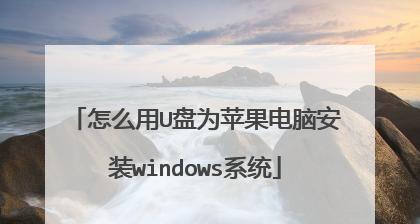 「怎么用U盘为苹果电脑安装windows系统」